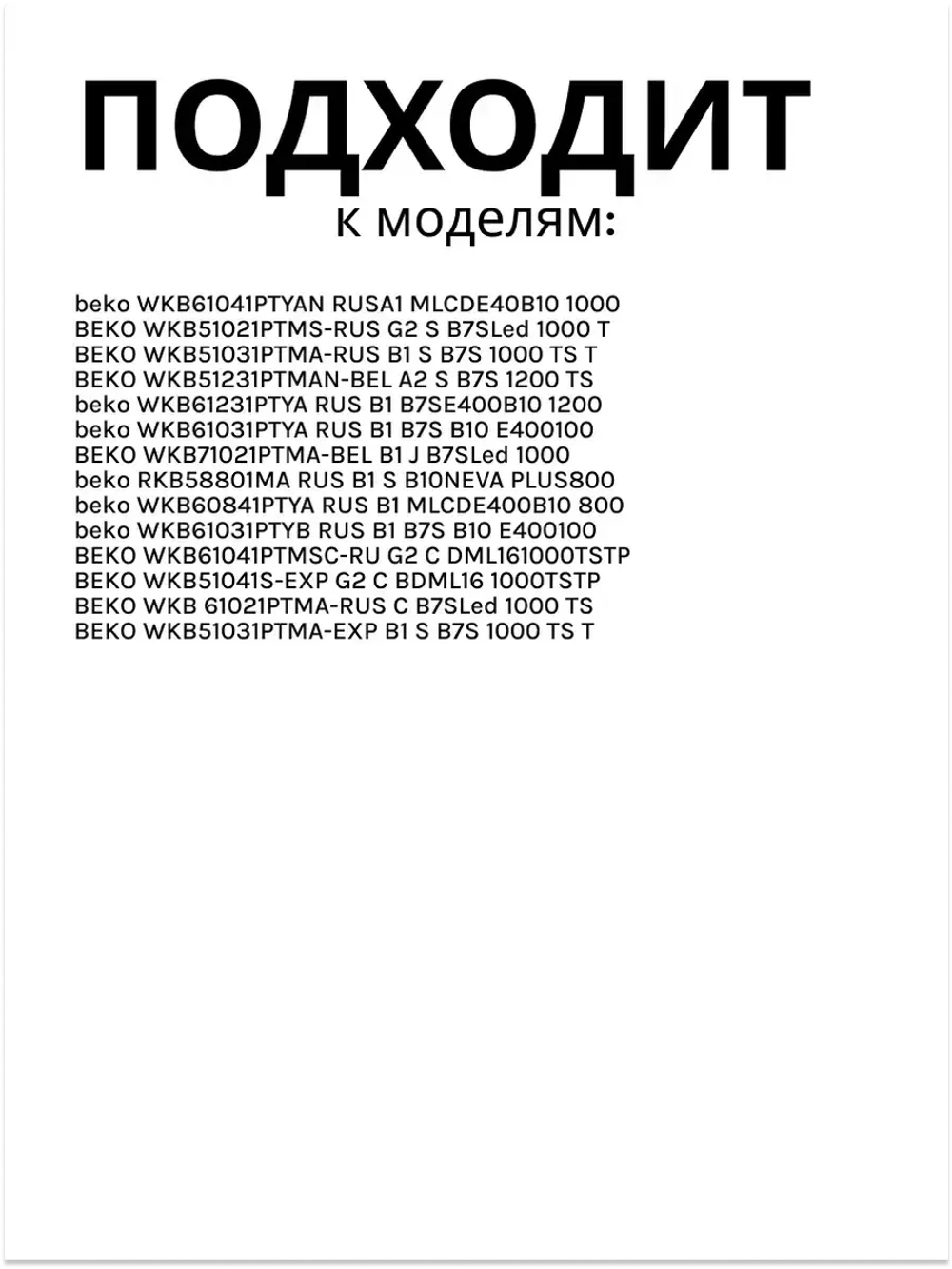 ПОДХОДИТ
к моделям:

beko WKB61041PTYAN RUSA1 MLCDE40B10 1000
BEKO WKB51021PTMS-RUS G2 S B7SLed 1000 T
BEKO WKB51031PTMA-RUS B1 S B7S 1000 TS T
BEKO WKB51231PTMAN-BEL A2 S B7S 1200 TS
beko WKB61231PTYA RUS B1 B7SE400B10 1200
beko WKB61031PTYA RUS B1 B7S B10 E400100
BEKO WKB71021PTMA-BEL B1 J B7SLed 1000
beko RKB58801MA RUS B1 S B10NEVA PLUS800
beko WKB60841PTYA RUS B1 MLCDE400B10 800
beko WKB61031PTYB RUS B1 B7S B10 E400100
BEKO WKB61041PTMSC-RU G2 C DML161000TSTP
BEKO WKB51041S-EXP G2 C BDML16 1000TSTP
BEKO WKB 61021PTMA-RUS C B7SLed 1000 TS
BEKO WKB51031PTMA-EXP B1 S B7S 1000 TS T